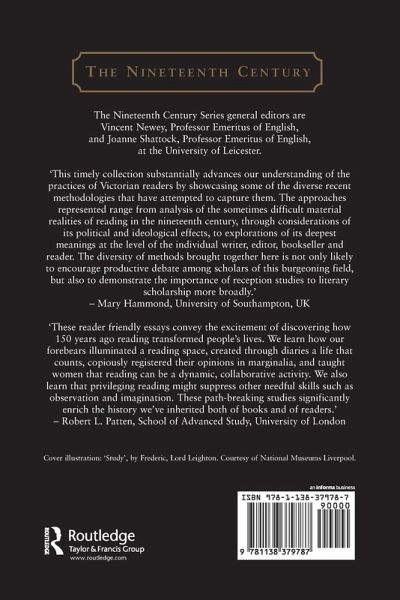 THE NINETEENTH CENTURY

The Nineteenth Century Series general editors are Vincent Newey, Professor Emeritus of English, and Joanne Shattock, Professor Emeritus of English, at the University of Leicester.

'This timely collection substantially advances our understanding of the practices of Victorian readers by showcasing some of the diverse recent methodologies that have attempted to capture them. The approaches represented range from analysis of the sometimes difficult material realities of reading in the nineteenth century, through considerations of its political and ideological effects, to explorations of its deepest meanings at the level of the individual writer, editor, bookseller and reader. The diversity of methods brought together here is not only likely to encourage productive debate among scholars of this burgeoning field, but also to demonstrate the importance of reception studies to literary scholarship more broadly.'
– Mary Hammond, University of Southampton, UK

'These reader friendly essays convey the excitement of discovering how 150 years ago reading transformed people's lives. We learn how our forebears illuminated a reading space, created through diaries a life that counts, copiously registered their opinions in marginalia, and taught women that reading can be a dynamic, collaborative activity. We also learn that privileging reading might suppress other needful skills such as observation and imagination. These path-breaking studies significantly enrich the history we've inherited both of books and of readers.'
– Robert L. Patten, School of Advanced Study, University of London

Cover illustration: 'Study', by Frederic, Lord Leighton. Courtesy of National Museums Liverpool.

an informa business

ISBN 978-1-138-37978-7
90000
9 781138 379787

Routledge
Taylor & Francis Group
www.routledge.com